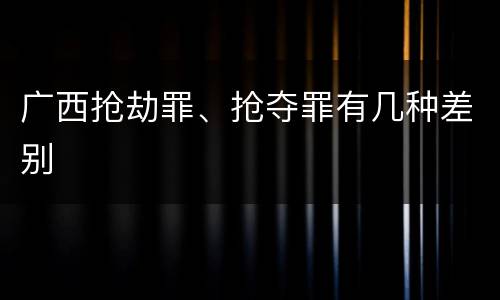 广西抢劫罪、抢夺罪有几种差别